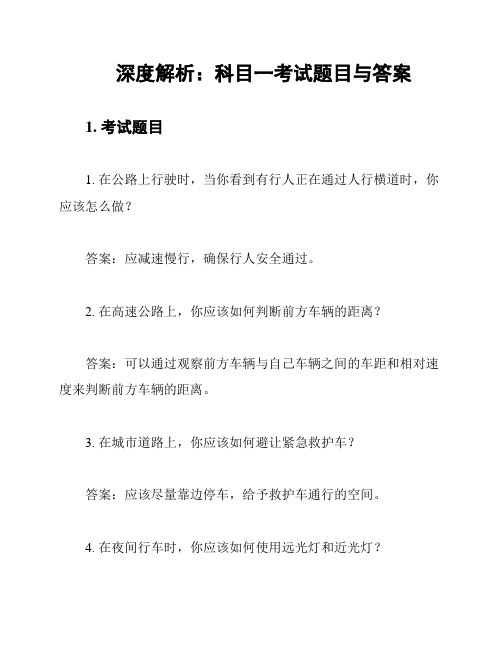 深度解析：科目一考试题目与答案

1. 考试题目

1. 在公路上行驶时，当你看到有行人正在通过人行横道时，你应该怎么做？

答案：应减速慢行，确保行人安全通过。

2. 在高速公路上，你应该如何判断前方车辆的距离？

答案：可以通过观察前方车辆与自己车辆之间的车距和相对速度来判断前方车辆的距离。

3. 在城市道路上，你应该如何避让紧急救护车？

答案：应该尽量靠边停车，给予救护车通行的空间。

4. 在夜间行车时，你应该如何使用远光灯和近光灯？